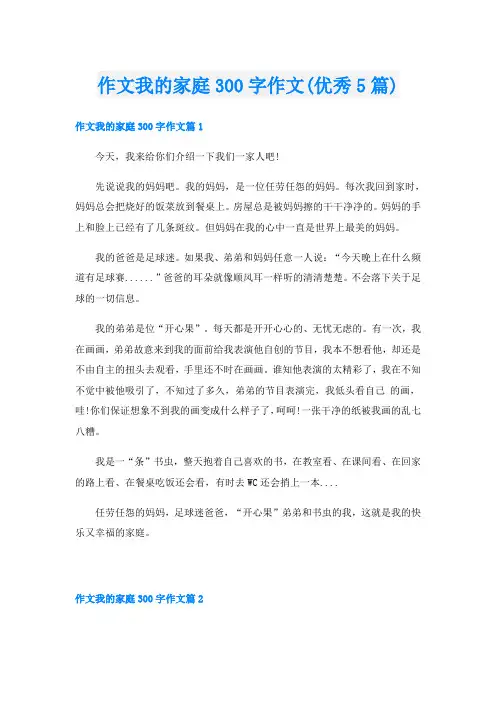 作文我的家庭300字作文(优秀5篇)

作文我的家庭300字作文篇1

今天，我来给你们介绍一下我们一家人吧!

先说说我的妈妈吧。我的妈妈，是一位任劳任怨的妈妈。每次我回到家时，妈妈总会把烧好的饭菜放到餐桌上。房屋总是被妈妈擦的干干净净的。妈妈的手上和脸上已经有了几条斑纹。但妈妈在我的心中一直是世界上最美的妈妈。

我的爸爸是足球迷。如果我、弟弟和妈妈任意一人说：“今天晚上在什么频道有足球赛......”爸爸的耳朵就像顺风耳一样听的清清楚楚。不会落下关于足球的一切信息。

我的弟弟是位“开心果”，每天都是开开心心的、无忧无虑的。有一次，我在画画，弟弟故意来到我的面前给我表演他自创的节目，我本不想看他，却还是不由自主的扭头去观看，手里还不时在画画。谁知他表演的太精彩了，我在不知不觉中被他吸引了，不知过了多久，弟弟的节目表演完，我低头看自己 的画，哇!你们保证想象不到我的画变成什么样子了，呵呵!一张干净的纸被我画的乱七八糟。

我是一“条”书虫，整天抱着自己喜欢的书，在教室看、在课间看、在回家的路上看、在餐桌吃饭还会看，有时去WC还会捎上一本....

任劳任怨的妈妈，足球迷爸爸，“开心果”弟弟和书虫的我，这就是我的快乐又幸福的家庭。

作文我的家庭300字作文篇2